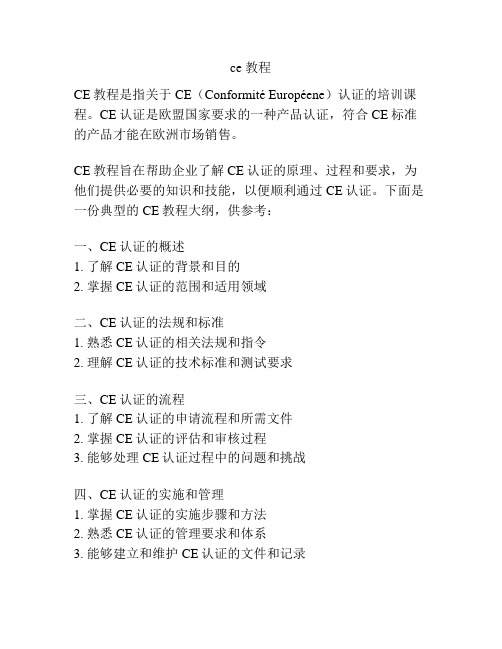 ce 教程

CE 教程是指关于 CE（Conformité Européene）认证的培训课程。CE 认证是欧盟国家要求的一种产品认证，符合 CE 标准的产品才能在欧洲市场销售。

CE 教程旨在帮助企业了解 CE 认证的原理、过程和要求，为他们提供必要的知识和技能，以便顺利通过 CE 认证。下面是一份典型的 CE 教程大纲，供参考：

一、CE 认证的概述
1. 了解 CE 认证的背景和目的
2. 掌握 CE 认证的范围和适用领域

二、CE 认证的法规和标准
1. 熟悉 CE 认证的相关法规和指令
2. 理解 CE 认证的技术标准和测试要求

三、CE 认证的流程
1. 了解 CE 认证的申请流程和所需文件
2. 掌握 CE 认证的评估和审核过程
3. 能够处理 CE 认证过程中的问题和挑战

四、CE 认证的实施和管理
1. 掌握 CE 认证的实施步骤和方法
2. 熟悉 CE 认证的管理要求和体系
3. 能够建立和维护 CE 认证的文件和记录